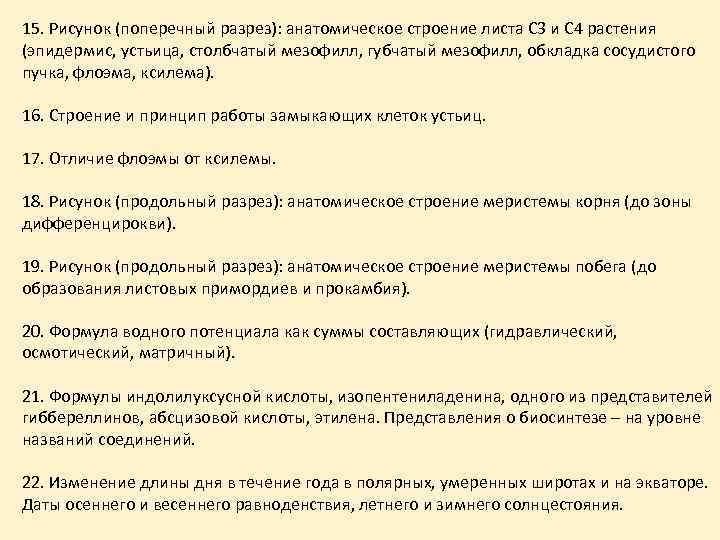 15. Рисунок (поперечный разрез): анатомическое строение листа С3 и С4 растения (эпидермис, устьица, столбчатый мезофилл, губчатый мезофилл, обкладка сосудистого пучка, флоэма, ксилема).

16. Строение и принцип работы замыкающих клеток устьиц.

17. Отличие флоэмы от ксилемы.

18. Рисунок (продольный разрез): анатомическое строение меристемы корня (до зоны дифференцирокви).

19. Рисунок (продольный разрез): анатомическое строение меристемы побега (до образования листовых примордиев и прокамбия).

20. Формула водного потенциала как суммы составляющих (гидравлический, осмотический, матричный).

21. Формулы индолилуксусной кислоты, изопентениладенина, одного из представителей гиббереллинов, абсцизовой кислоты, этилена. Представления о биосинтезе – на уровне названий соединений.

22. Изменение длины дня в течение года в полярных, умеренных широтах и на экваторе. Даты осеннего и весеннего равноденствия, летнего и зимнего солнцестояния.